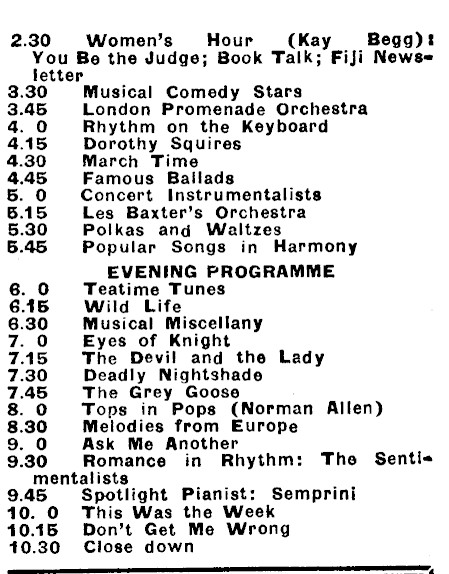 2.30 Women's Hour (Kay Begg): You Be the Judge; Book Talk; Fiji Newsletter
3.30 Musical Comedy Stars
3.45 London Promenade Orchestra
4. 0 Rhythm on the Keyboard
4.15 Dorothy Squires
4.30 March Time
4.45 Famous Ballads
5. 0 Concert Instrumentalists
5.15 Les Baxter's Orchestra
5.30 Polkas and Waltzes
5.45 Popular Songs in Harmony

EVENING PROGRAMME
6. 0 Teatime Tunes
6.15 Wild Life
6.30 Musical Miscellany
7. 0 Eyes of Knight
7.15 The Devil and the Lady
7.30 Deadly Nightshade
7.45 The Grey Goose
8. 0 Tops in Pops (Norman Allen)
8.30 Melodies from Europe
9. 0 Ask Me Another
9.30 Romance in Rhythm: The Sentimentalists
9.45 Spotlight Pianist: Semprini
10. 0 This Was the Week
10.15 Don't Get Me Wrong
10.30 Close down